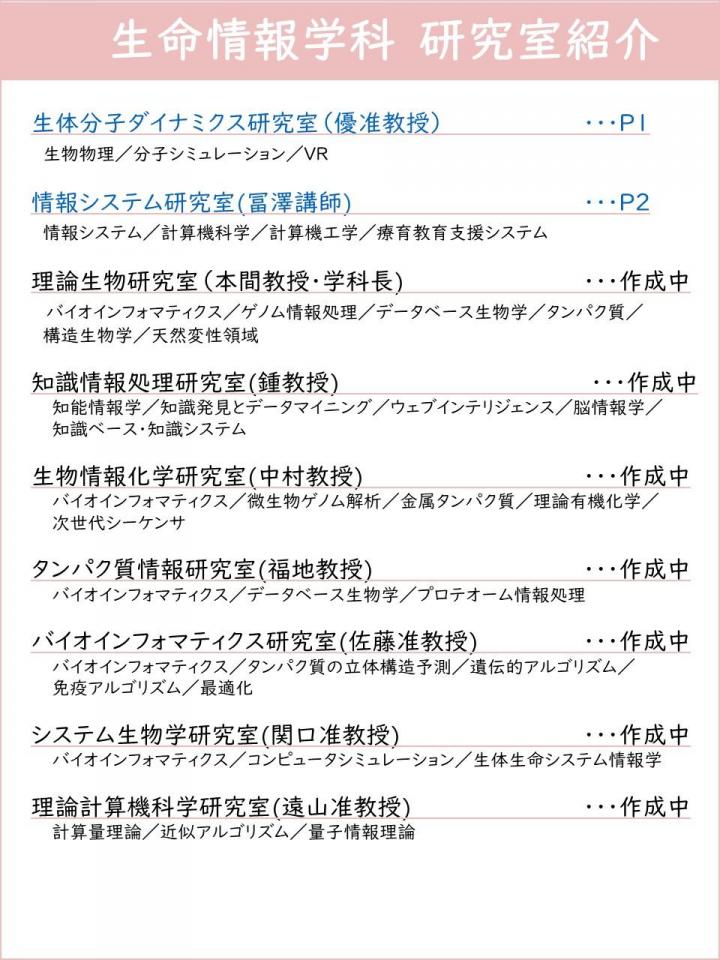 生命情報学科 研究室紹介

生体分子ダイナミクス研究室（優准教授） ・・・P1
生物物理／分子シミュレーション／VR

情報システム研究室(冨澤講師) ・・・P2
情報システム／計算機科学／計算機工学／療育教育支援システム

理論生物研究室（本間教授・学科長） ・・・作成中
バイオインフォマティクス／ゲノム情報処理／データベース生物学／タンパク質／構造生物学／天然変性領域

知識情報処理研究室(鍾教授) ・・・作成中
知能情報学／知識発見とデータマイニング／ウェブインテリジェンス／脳情報学／知識ベース・知識システム

生物情報化学研究室(中村教授) ・・・作成中
バイオインフォマティクス／微生物ゲノム解析／金属タンパク質／理論有機化学／次世代シーケンサ

タンパク質情報研究室(福地教授) ・・・作成中
バイオインフォマティクス／データベース生物学／プロテオーム情報処理

バイオインフォマティクス研究室(佐藤准教授) ・・・作成中
バイオインフォマティクス／タンパク質の立体構造予測／遺伝的アルゴリズム／免疫アルゴリズム／最適化

システム生物学研究室(関口准教授) ・・・作成中
バイオインフォマティクス／コンピュータシミュレーション／生体生命システム情報学

理論計算機科学研究室(遠山准教授) ・・・作成中
計算量理論／近似アルゴリズム／量子情報理論